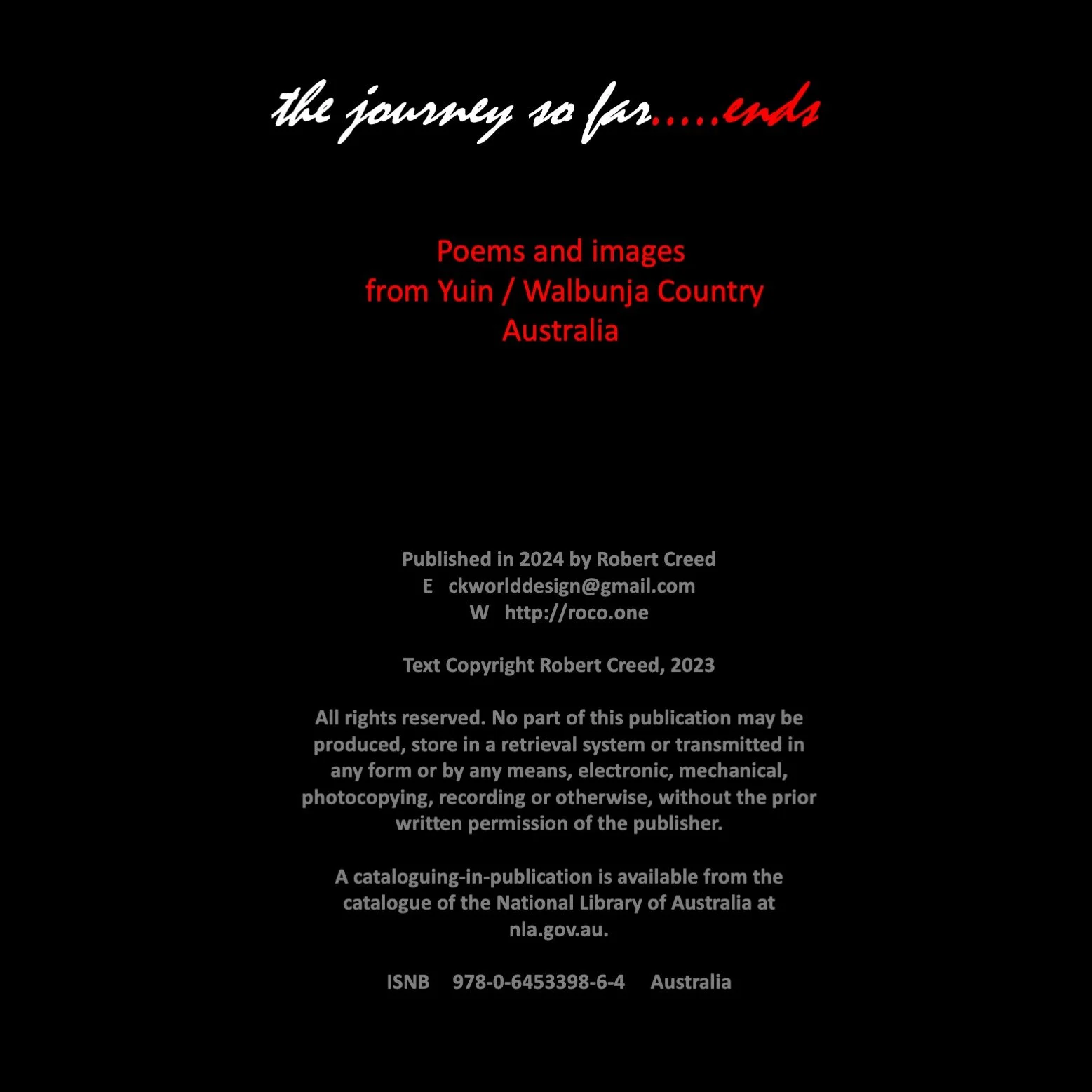 the journey so far.....ends

Poems and images
from Yuin / Walbunja Country
Australia

Published in 2024 by Robert Creed
E ckworlddesign@gmail.com
W http://roco.one

Text Copyright Robert Creed, 2023

All rights reserved. No part of this publication may be produced, store in a retrieval system or transmitted in any form or by any means, electronic, mechanical, photocopying, recording or otherwise, without the prior written permission of the publisher.

A cataloguing-in-publication is available from the catalogue of the National Library of Australia at nla.gov.au.

ISNB 978-0-6453398-6-4 Australia